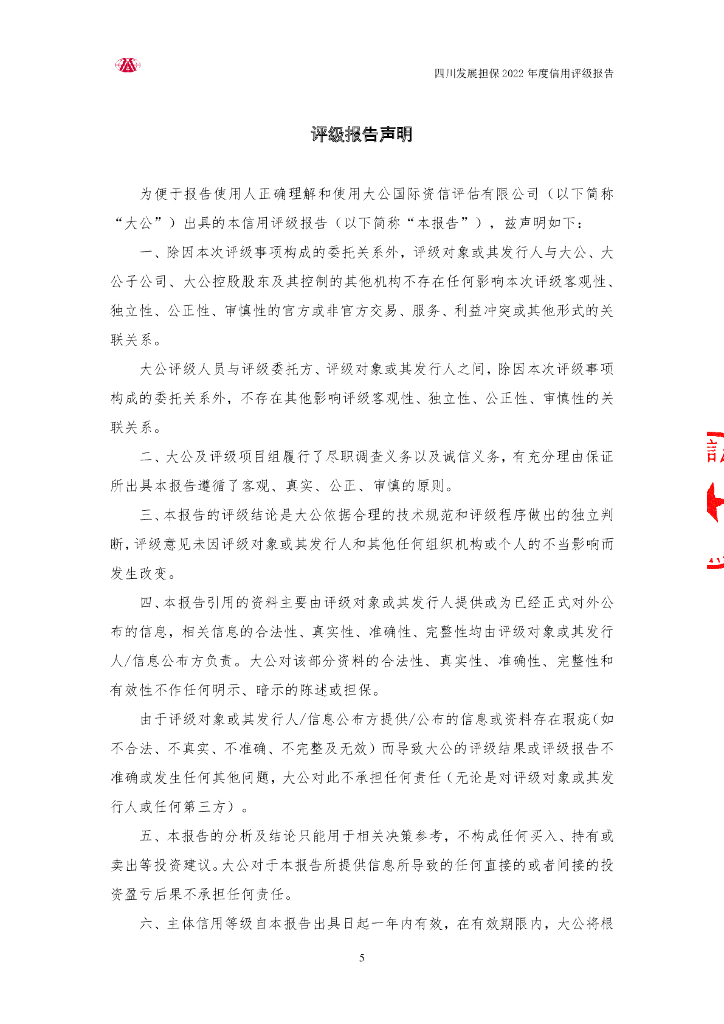 四川发展担保 2022 年度信用评级报告

评级报告声明

为便于报告使用人正确理解和使用大公国际资信评估有限公司（以下简称“大公”）出具的本信用评级报告（以下简称“本报告”），兹声明如下：

一、除因本次评级事项构成的委托关系外，评级对象或其发行人与大公、大公子公司、大公控股股东及其控制的其他机构不存在任何影响本次评级客观性、独立性、公正性、审慎性的官方或非官方交易、服务、利益冲突或其他形式的关联关系。

大公评级人员与评级委托方、评级对象或其发行人之间，除因本次评级事项构成的委托关系外，不存在其他影响评级客观性、独立性、公正性、审慎性的关联关系。

二、大公及评级项目组履行了尽职调查义务以及诚信义务，有充分理由保证所出具本报告遵循了客观、真实、公正、审慎的原则。

三、本报告的评级结论是大公依据合理的技术规范和评级程序做出的独立判断，评级意见未因评级对象或其发行人和其他任何组织机构或个人的不当影响而发生改变。

四、本报告引用的资料主要由评级对象或其发行人提供或为已经正式对外公布的信息，相关信息的合法性、真实性、准确性、完整性均由评级对象或其发行人/信息公布方负责。大公对该部分资料的合法性、真实性、准确性、完整性和有效性不作任何明示、暗示的陈述或担保。

由于评级对象或其发行人/信息公布方提供/公布的信息或资料存在瑕疵（如不合法、不真实、不准确、不完整及无效）而导致大公的评级结果或评级报告不准确或发生任何其他问题，大公对此不承担任何责任（无论是对评级对象或其发行人或任何第三方）。

五、本报告的分析及结论只能用于相关决策参考，不构成任何买入、持有或卖出等投资建议。大公对于本报告所提供信息所导致的任何直接的或者间接的投资盈亏后果不承担任何责任。

六、主体信用等级自本报告出具日起一年内有效，在有效期限内，大公将根

5